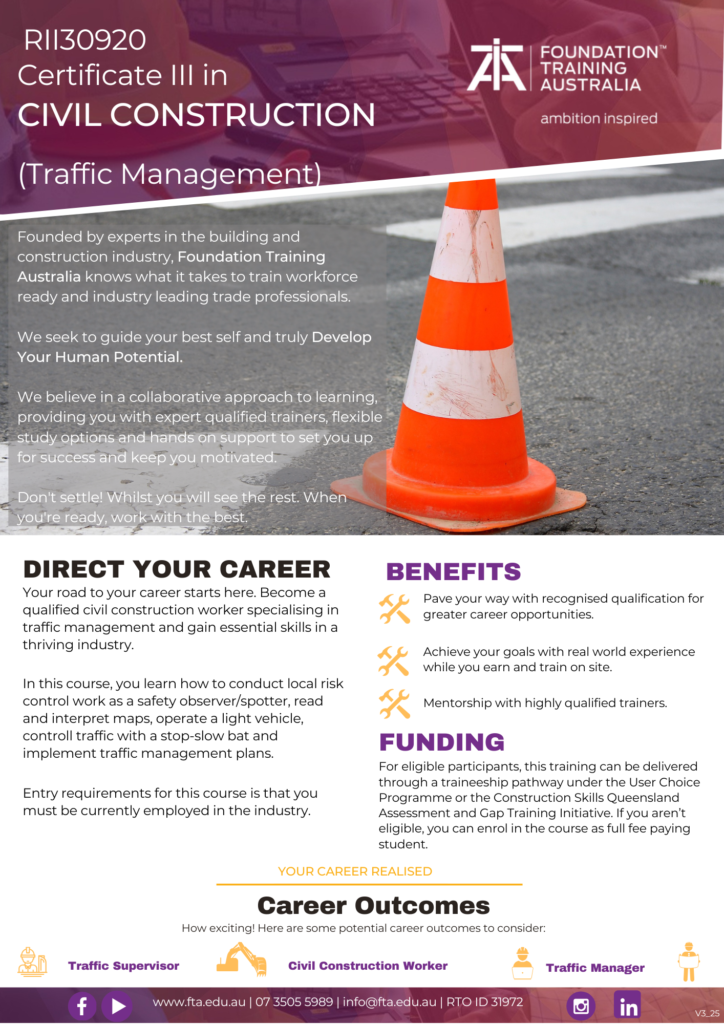 RII30920
Certificate III in
CIVIL CONSTRUCTION

(Traffic Management)

FOUNDATION™
TRAINING
AUSTRALIA

ambition inspired

Founded by experts in the building and construction industry, Foundation Training Australia knows what it takes to train workforce ready and industry leading trade professionals.

We seek to guide your best self and truly Develop Your Human Potential.

We believe in a collaborative approach to learning, providing you with expert qualified trainers, flexible study options and hands on support to set you up for success and keep you motivated.

Don't settle! Whilst you will see the rest. When you're ready, work with the best.

DIRECT YOUR CAREER

Your road to your career starts here. Become a qualified civil construction worker specialising in traffic management and gain essential skills in a thriving industry.

In this course, you learn how to conduct local risk control work as a safety observer/spotter, read and interpret maps, operate a light vehicle, controll traffic with a stop-slow bat and implement traffic management plans.

Entry requirements for this course is that you must be currently employed in the industry.

BENEFITS

Pave your way with recognised qualification for greater career opportunities.

Achieve your goals with real world experience while you earn and train on site.

Mentorship with highly qualified trainers.

FUNDING

For eligible participants, this training can be delivered through a traineeship pathway under the User Choice Programme or the Construction Skills Queensland Assessment and Gap Training Initiative. If you aren't eligible, you can enrol in the course as full fee paying student.

YOUR CAREER REALISED

Career Outcomes

How exciting! Here are some potential career outcomes to consider:

Traffic Supervisor
Civil Construction Worker
Traffic Manager

www.fta.edu.au | 07 3505 5989 | info@fta.edu.au | RTO ID 31972

V3_25